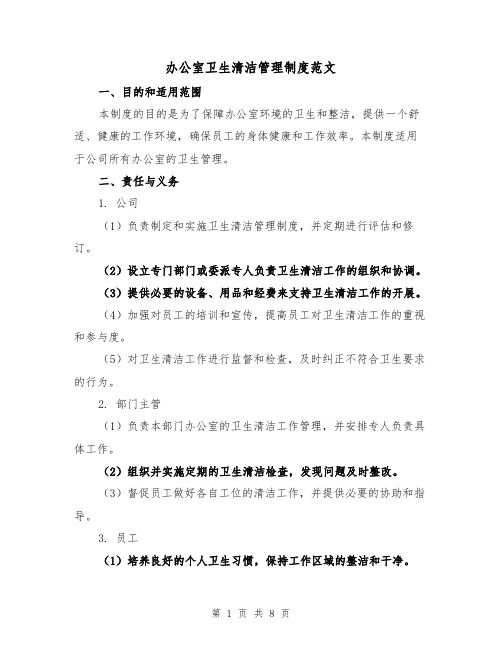 办公室卫生清洁管理制度范文

一、目的和适用范围

本制度的目的是为了保障办公室环境的卫生和整洁，提供一个舒适、健康的工作环境，确保员工的身体健康和工作效率。本制度适用于公司所有办公室的卫生管理。

二、责任与义务

1. 公司

（1）负责制定和实施卫生清洁管理制度，并定期进行评估和修订。

（2）设立专门部门或委派专人负责卫生清洁工作的组织和协调。

（3）提供必要的设备、用品和经费来支持卫生清洁工作的开展。

（4）加强对员工的培训和宣传，提高员工对卫生清洁工作的重视和参与度。

（5）对卫生清洁工作进行监督和检查，及时纠正不符合卫生要求的行为。

2. 部门主管

（1）负责本部门办公室的卫生清洁工作管理，并安排专人负责具体工作。

（2）组织并实施定期的卫生清洁检查，发现问题及时整改。

（3）督促员工做好各自工位的清洁工作，并提供必要的协助和指导。

3. 员工

（1）培养良好的个人卫生习惯，保持工作区域的整洁和干净。

第 1 页 共 8 页